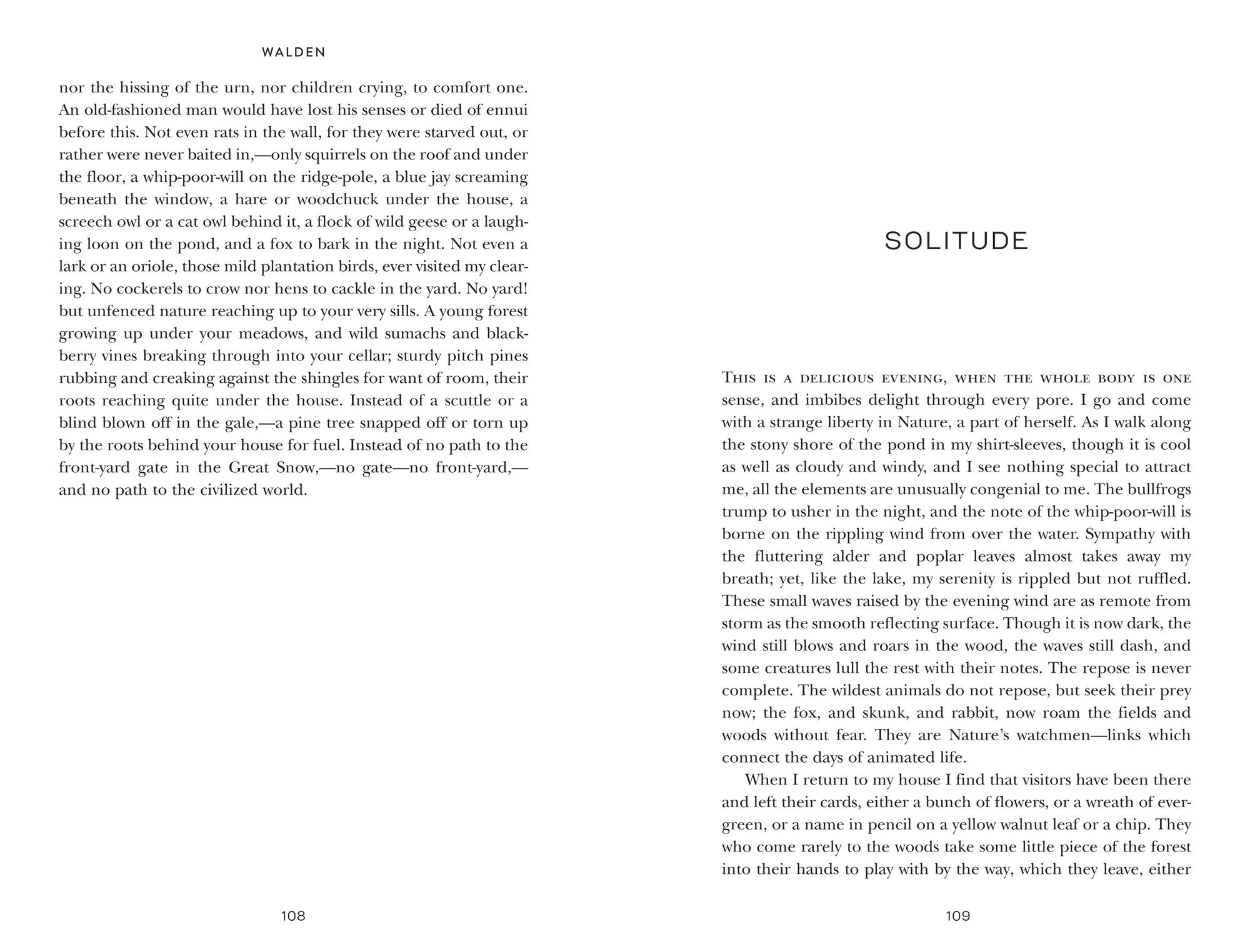 WALDEN

nor the hissing of the urn, nor children crying, to comfort one. An old-fashioned man would have lost his senses or died of ennui before this. Not even rats in the wall, for they were starved out, or rather were never baited in,—only squirrels on the roof and under the floor, a whip-poor-will on the ridge-pole, a blue jay screaming beneath the window, a hare or woodchuck under the house, a screech owl or a cat owl behind it, a flock of wild geese or a laughing loon on the pond, and a fox to bark in the night. Not even a lark or an oriole, those mild plantation birds, ever visited my clearing. No cockerels to crow nor hens to cackle in the yard. No yard! but unfenced nature reaching up to your very sills. A young forest growing up under your meadows, and wild sumachs and blackberry vines breaking through into your cellar; sturdy pitch pines rubbing and creaking against the shingles for want of room, their roots reaching quite under the house. Instead of a scuttle or a blind blown off in the gale,—a pine tree snapped off or torn up by the roots behind your house for fuel. Instead of no path to the front-yard gate in the Great Snow,—no gate—no front-yard,—and no path to the civilized world.

108

SOLITUDE

This is a delicious evening, when the whole body is one sense, and imbibes delight through every pore. I go and come with a strange liberty in Nature, a part of herself. As I walk along the stony shore of the pond in my shirt-sleeves, though it is cool as well as cloudy and windy, and I see nothing special to attract me, all the elements are unusually congenial to me. The bullfrogs trump to usher in the night, and the note of the whip-poor-will is borne on the rippling wind from over the water. Sympathy with the fluttering alder and poplar leaves almost takes away my breath; yet, like the lake, my serenity is rippled but not ruffled. These small waves raised by the evening wind are as remote from storm as the smooth reflecting surface. Though it is now dark, the wind still blows and roars in the wood, the waves still dash, and some creatures lull the rest with their notes. The repose is never complete. The wildest animals do not repose, but seek their prey now; the fox, and skunk, and rabbit, now roam the fields and woods without fear. They are Nature's watchmen—links which connect the days of animated life.

When I return to my house I find that visitors have been there and left their cards, either a bunch of flowers, or a wreath of evergreen, or a name in pencil on a yellow walnut leaf or a chip. They who come rarely to the woods take some little piece of the forest into their hands to play with by the way, which they leave, either

109